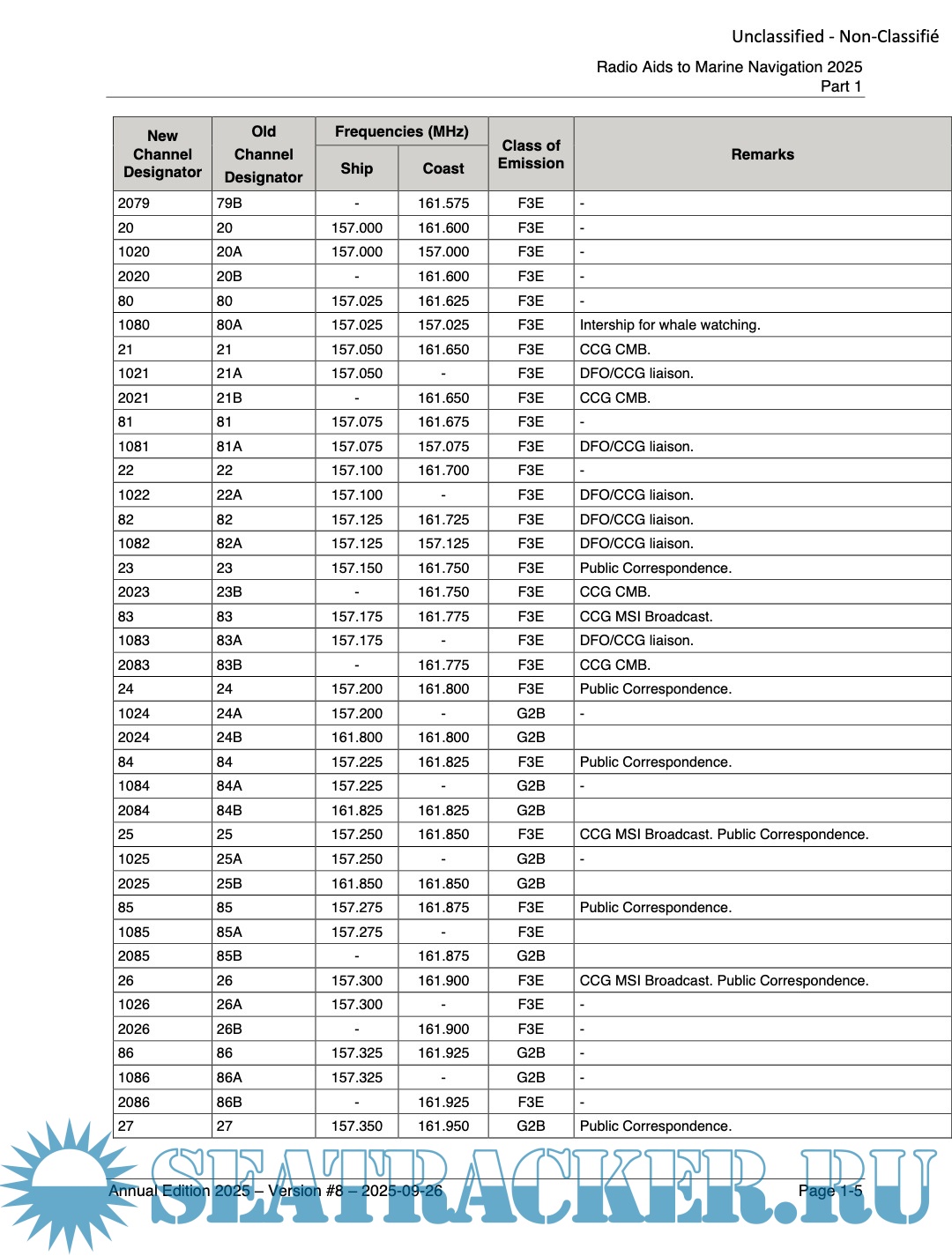 Unclassified - Non-Classifié

Radio Aids to Marine Navigation 2025
Part 1

| New Channel Designator | Old Channel Designator | Frequencies (MHz) Ship | Frequencies (MHz) Coast | Class of Emission | Remarks |
|---|---|---|---|---|---|
| 2079 | 79B | - | 161.575 | F3E | - |
| 20 | 20 | 157.000 | 161.600 | F3E | - |
| 1020 | 20A | 157.000 | 157.000 | F3E | - |
| 2020 | 20B | - | 161.600 | F3E | - |
| 80 | 80 | 157.025 | 161.625 | F3E | - |
| 1080 | 80A | 157.025 | 157.025 | F3E | Intership for whale watching. |
| 21 | 21 | 157.050 | 161.650 | F3E | CCG CMB. |
| 1021 | 21A | 157.050 | - | F3E | DFO/CCG liaison. |
| 2021 | 21B | - | 161.650 | F3E | CCG CMB. |
| 81 | 81 | 157.075 | 161.675 | F3E | - |
| 1081 | 81A | 157.075 | 157.075 | F3E | DFO/CCG liaison. |
| 22 | 22 | 157.100 | 161.700 | F3E | - |
| 1022 | 22A | 157.100 | - | F3E | DFO/CCG liaison. |
| 82 | 82 | 157.125 | 161.725 | F3E | DFO/CCG liaison. |
| 1082 | 82A | 157.125 | 157.125 | F3E | DFO/CCG liaison. |
| 23 | 23 | 157.150 | 161.750 | F3E | Public Correspondence. |
| 2023 | 23B | - | 161.750 | F3E | CCG CMB. |
| 83 | 83 | 157.175 | 161.775 | F3E | CCG MSI Broadcast. |
| 1083 | 83A | 157.175 | - | F3E | DFO/CCG liaison. |
| 2083 | 83B | - | 161.775 | F3E | CCG CMB. |
| 24 | 24 | 157.200 | 161.800 | F3E | Public Correspondence. |
| 1024 | 24A | 157.200 | - | G2B | - |
| 2024 | 24B | 161.800 | 161.800 | G2B | |
| 84 | 84 | 157.225 | 161.825 | F3E | Public Correspondence. |
| 1084 | 84A | 157.225 | - | G2B | - |
| 2084 | 84B | 161.825 | 161.825 | G2B | |
| 25 | 25 | 157.250 | 161.850 | F3E | CCG MSI Broadcast. Public Correspondence. |
| 1025 | 25A | 157.250 | - | G2B | - |
| 2025 | 25B | 161.850 | 161.850 | G2B | |
| 85 | 85 | 157.275 | 161.875 | F3E | Public Correspondence. |
| 1085 | 85A | 157.275 | - | F3E | |
| 2085 | 85B | - | 161.875 | G2B | |
| 26 | 26 | 157.300 | 161.900 | F3E | CCG MSI Broadcast. Public Correspondence. |
| 1026 | 26A | 157.300 | - | F3E | - |
| 2026 | 26B | - | 161.900 | F3E | - |
| 86 | 86 | 157.325 | 161.925 | G2B | - |
| 1086 | 86A | 157.325 | - | G2B | - |
| 2086 | 86B | - | 161.925 | F3E | - |
| 27 | 27 | 157.350 | 161.950 | G2B | Public Correspondence. |

Annual Edition 2025 – Version #8 – 2025-09-26 Page 1-5

SEATRACKER.RU